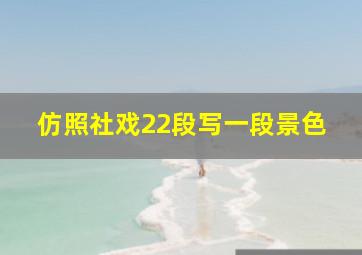 仿照社戏22段写一段景色